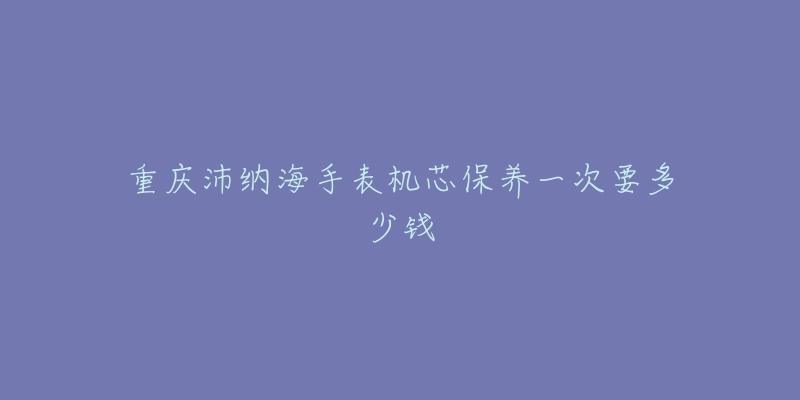 重庆沛纳海手表机芯保养一次要多少钱